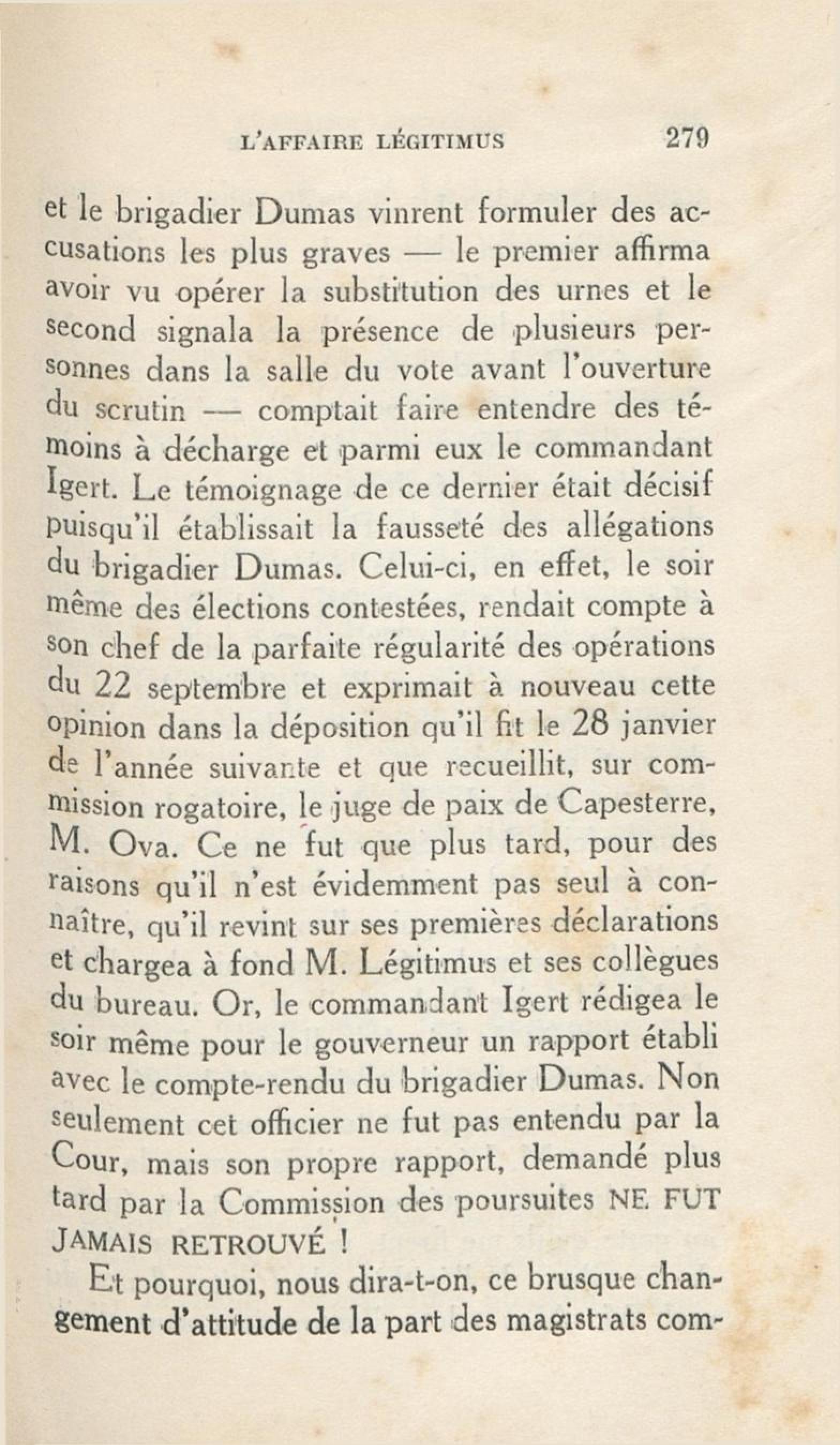 L'AFFAIRE LÉGITIMUS 279

et le brigadier Dumas vinrent formuler des accusations les plus graves — le premier affirma avoir vu opérer la substitution des urnes et le second signala la présence de plusieurs personnes dans la salle du vote avant l'ouverture du scrutin — comptait faire entendre des témoins à décharge et parmi eux le commandant Igert. Le témoignage de ce dernier était décisif puisqu'il établissait la fausseté des allégations du brigadier Dumas. Celui-ci, en effet, le soir même des élections contestées, rendait compte à son chef de la parfaite régularité des opérations du 22 septembre et exprimait à nouveau cette opinion dans la déposition qu'il fit le 28 janvier de l'année suivante et que recueillit, sur commission rogatoire, le juge de paix de Capesterre, M. Ova. Ce ne fut que plus tard, pour des raisons qu'il n'est évidemment pas seul à connaître, qu'il revint sur ses premières déclarations et chargea à fond M. Légitimus et ses collègues du bureau. Or, le commandant Igert rédigea le soir même pour le gouverneur un rapport établi avec le compte-rendu du brigadier Dumas. Non seulement cet officier ne fut pas entendu par la Cour, mais son propre rapport, demandé plus tard par la Commission des poursuites NE FUT JAMAIS RETROUVÉ !

Et pourquoi, nous dira-t-on, ce brusque changement d'attitude de la part des magistrats com-